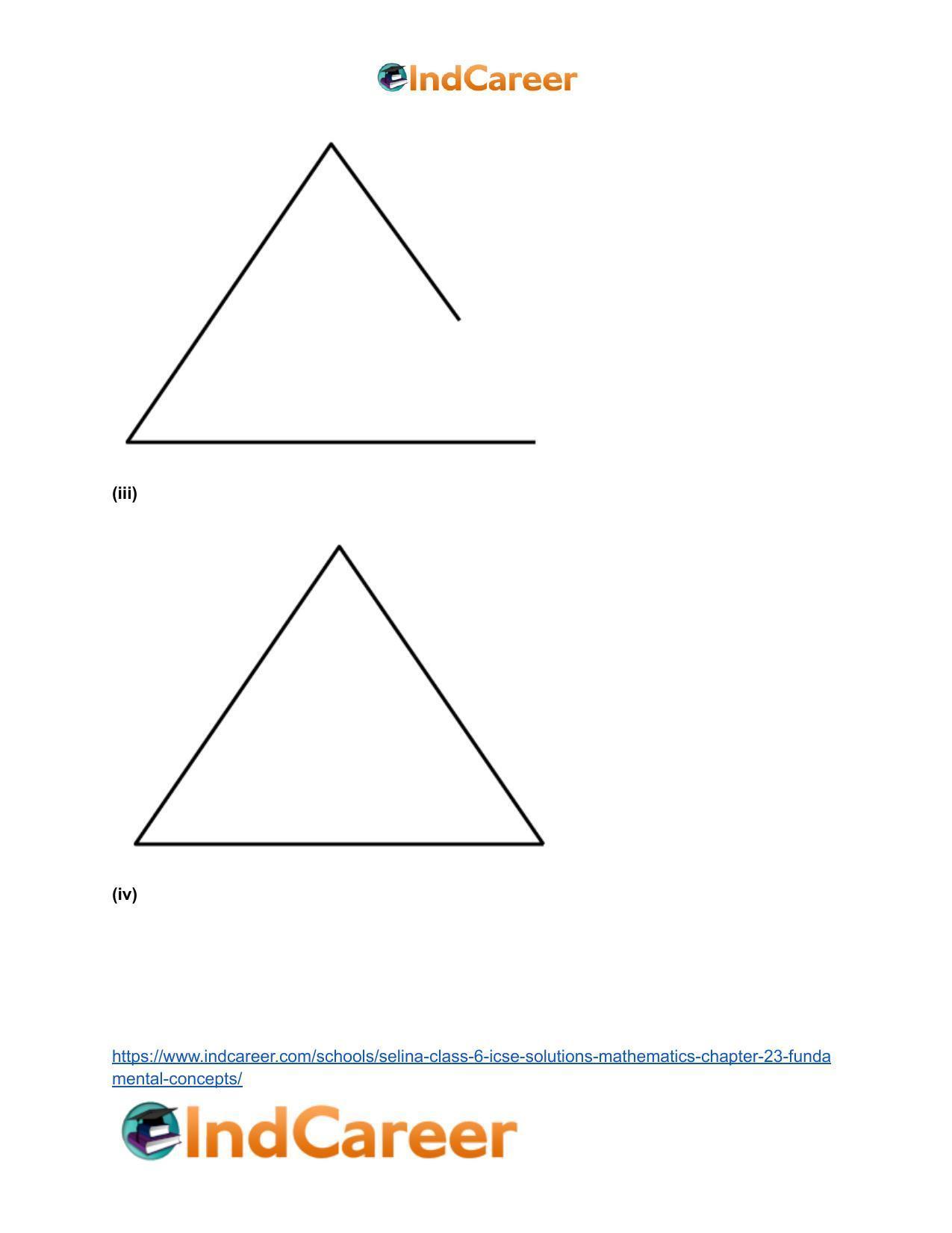 IndCareer

(iii)

(iv)

https://www.indcareer.com/schools/selina-class-6-icse-solutions-mathematics-chapter-23-fundamental-concepts/

IndCareer